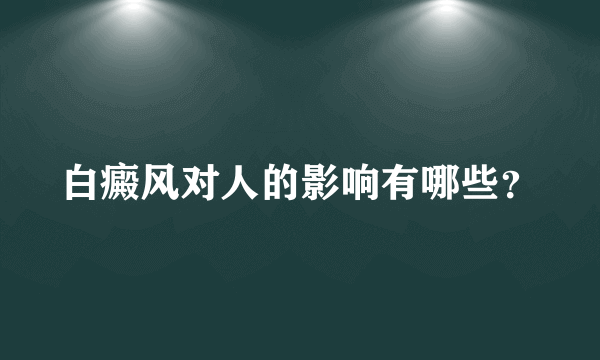 白癜风对人的影响有哪些？